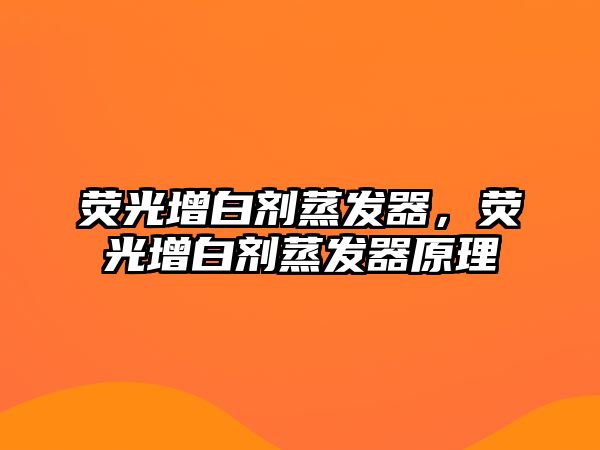 荧光增白剂蒸发器，荧光增白剂蒸发器原理